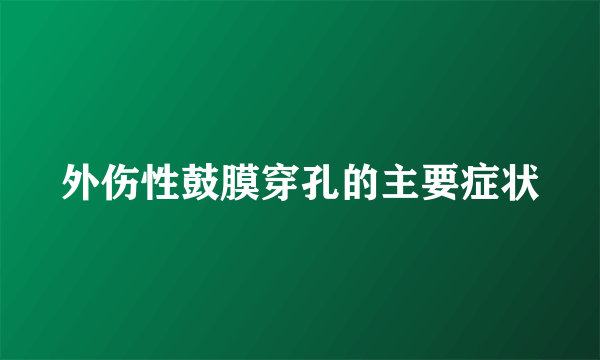 外伤性鼓膜穿孔的主要症状